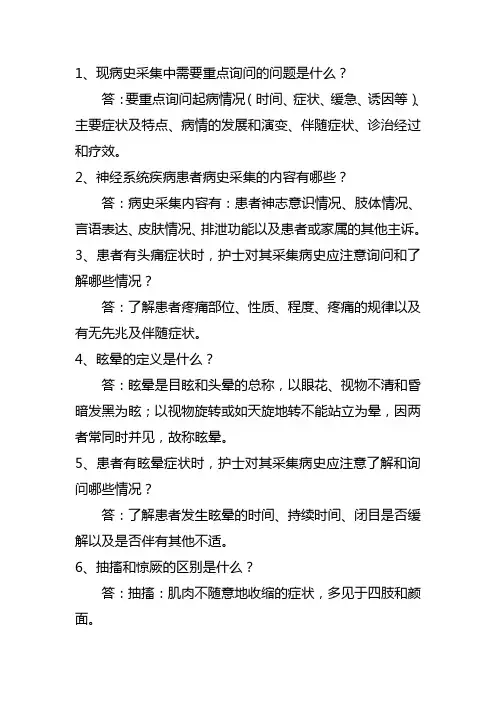 1、现病史采集中需要重点询问的问题是什么？

答：要重点询问起病情况（时间、症状、缓急、诱因等）、主要症状及特点、病情的发展和演变、伴随症状、诊治经过和疗效。

2、神经系统疾病患者病史采集的内容有哪些？

答：病史采集内容有：患者神志意识情况、肢体情况、言语表达、皮肤情况、排泄功能以及患者或家属的其他主诉。

3、患者有头痛症状时，护士对其采集病史应注意询问和了解哪些情况？

答：了解患者疼痛部位、性质、程度、疼痛的规律以及有无先兆及伴随症状。

4、眩晕的定义是什么？

答：眩晕是目眩和头晕的总称，以眼花、视物不清和昏暗发黑为眩；以视物旋转或如天旋地转不能站立为晕，因两者常同时并见，故称眩晕。

5、患者有眩晕症状时，护士对其采集病史应注意了解和询问哪些情况？

答：了解患者发生眩晕的时间、持续时间、闭目是否缓解以及是否伴有其他不适。

6、抽搐和惊厥的区别是什么？

答：抽搐：肌肉不随意地收缩的症状，多见于四肢和颜面。